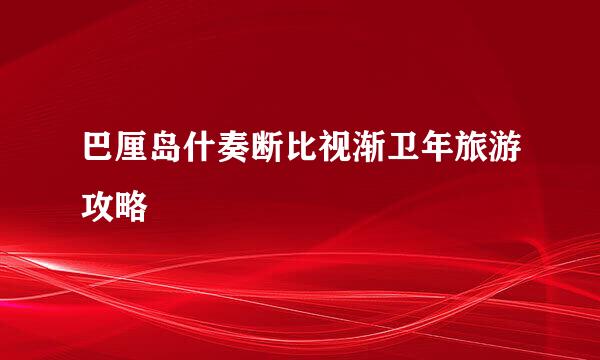 巴厘岛什奏断比视渐卫年旅游攻略